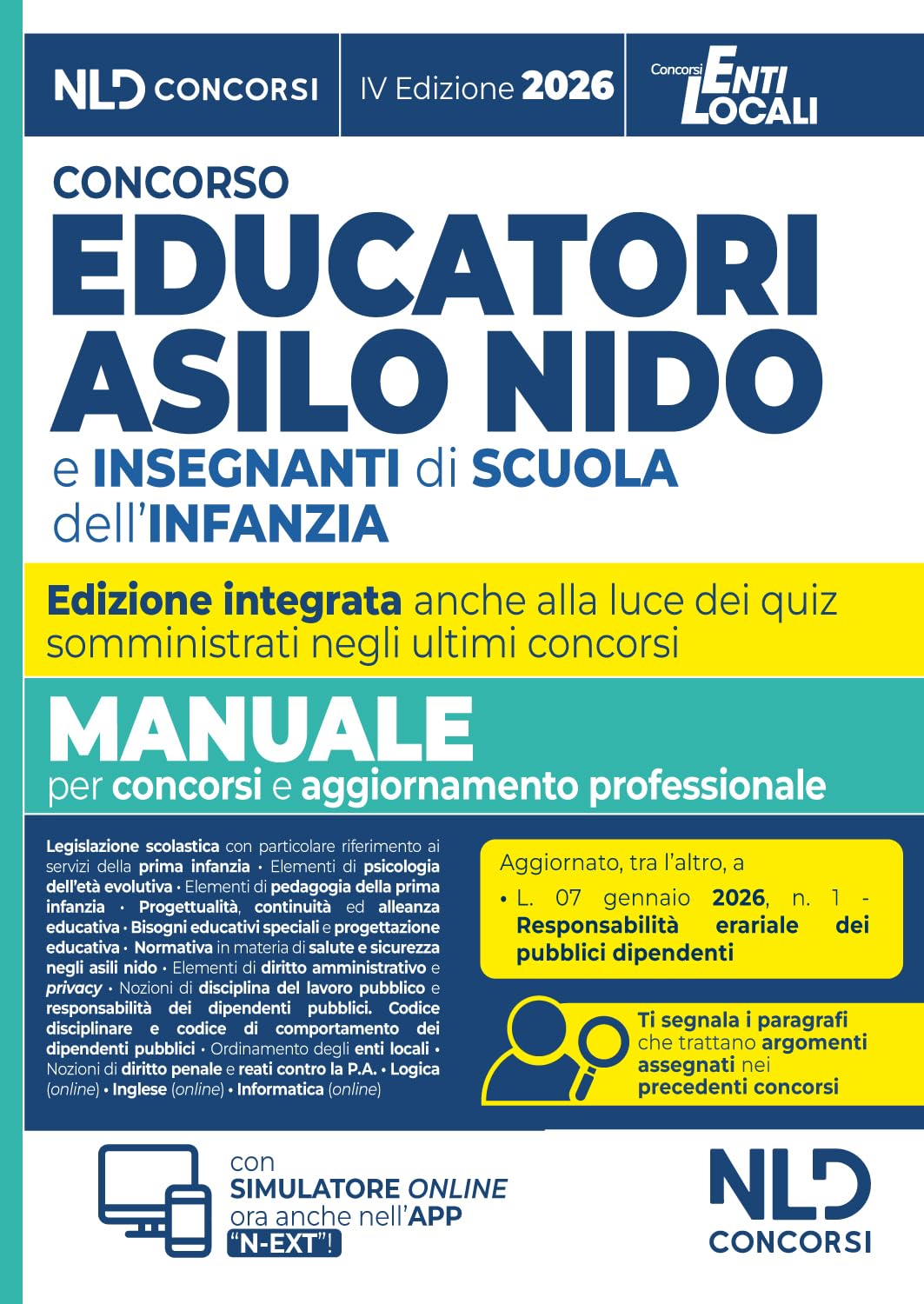 NLD CONCORSI

IV Edizione 2026

Concorsi ENTI LOCALI

CONCORSO
EDUCATORI ASILO NIDO
e INSEGNANTI di SCUOLA dell'INFANZIA

Edizione integrata anche alla luce dei quiz somministrati negli ultimi concorsi

MANUALE
per concorsi e aggiornamento professionale

Legislazione scolastica con particolare riferimento ai servizi della prima infanzia • Elementi di psicologia dell'età evolutiva • Elementi di pedagogia della prima infanzia • Progettualità, continuità ed alleanza educativa • Bisogni educativi speciali e progettazione educativa • Normativa in materia di salute e sicurezza negli asili nido • Elementi di diritto amministrativo e privacy • Nozioni di disciplina del lavoro pubblico e responsabilità dei dipendenti pubblici. Codice disciplinare e codice di comportamento dei dipendenti pubblici • Ordinamento degli enti locali • Nozioni di diritto penale e reati contro la P.A. • Logica (online) • Inglese (online) • Informatica (online)

Aggiornato, tra l'altro, a
• L. 07 gennaio 2026, n. 1 - Responsabilità erariale dei pubblici dipendenti

Ti segnala i paragrafi che trattano argomenti assegnati nei precedenti concorsi

con SIMULATORE ONLINE ora anche nell'APP "N-EXT"!

NLD CONCORSI